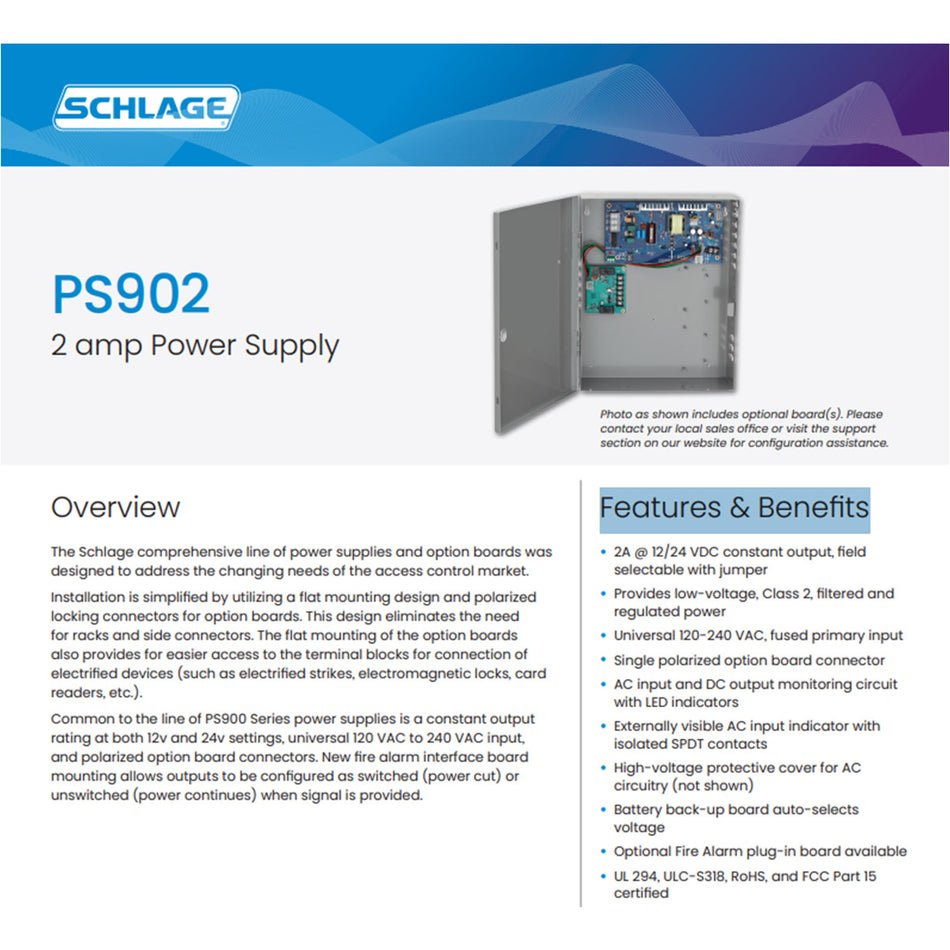 SCHLAGE

PS902
2 amp Power Supply

Photo as shown includes optional board(s). Please contact your local sales office or visit the support section on our website for configuration assistance.

Overview

The Schlage comprehensive line of power supplies and option boards was designed to address the changing needs of the access control market.

Installation is simplified by utilizing a flat mounting design and polarized locking connectors for option boards. This design eliminates the need for racks and side connectors. The flat mounting of the option boards also provides for easier access to the terminal blocks for connection of electrified devices (such as electrified strikes, electromagnetic locks, card readers, etc.).

Common to the line of PS900 Series power supplies is a constant output rating at both 12v and 24v settings, universal 120 VAC to 240 VAC input, and polarized option board connectors. New fire alarm interface board mounting allows outputs to be configured as switched (power cut) or unswitched (power continues) when signal is provided.

Features & Benefits

• 2A @ 12/24 VDC constant output, field selectable with jumper
• Provides low-voltage, Class 2, filtered and regulated power
• Universal 120-240 VAC, fused primary input
• Single polarized option board connector
• AC input and DC output monitoring circuit with LED indicators
• Externally visible AC input indicator with isolated SPDT contacts
• High-voltage protective cover for AC circuitry (not shown)
• Battery back-up board auto-selects voltage
• Optional Fire Alarm plug-in board available
• UL 294, ULC-S318, RoHS, and FCC Part 15 certified